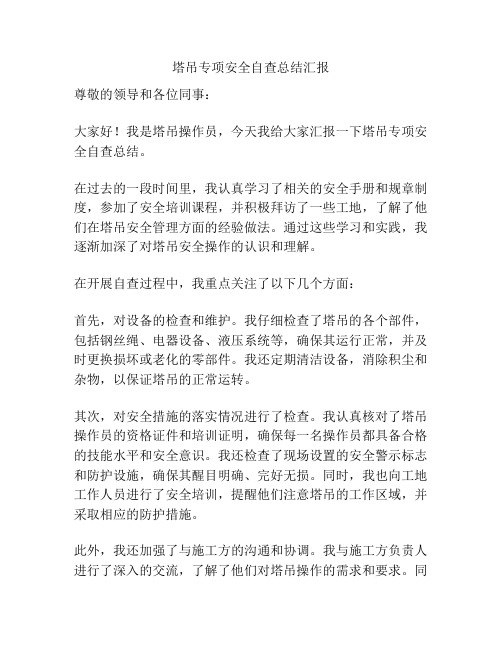 塔吊专项安全自查总结汇报

尊敬的领导和各位同事：

大家好！我是塔吊操作员，今天我给大家汇报一下塔吊专项安全自查总结。

在过去的一段时间里，我认真学习了相关的安全手册和规章制度，参加了安全培训课程，并积极拜访了一些工地，了解了他们在塔吊安全管理方面的经验做法。通过这些学习和实践，我逐渐加深了对塔吊安全操作的认识和理解。

在开展自查过程中，我重点关注了以下几个方面：

首先，对设备的检查和维护。我仔细检查了塔吊的各个部件，包括钢丝绳、电器设备、液压系统等，确保其运行正常，并及时更换损坏或老化的零部件。我还定期清洁设备，消除积尘和杂物，以保证塔吊的正常运转。

其次，对安全措施的落实情况进行了检查。我认真核对了塔吊操作员的资格证件和培训证明，确保每一名操作员都具备合格的技能水平和安全意识。我还检查了现场设置的安全警示标志和防护设施，确保其醒目明确、完好无损。同时，我也向工地工作人员进行了安全培训，提醒他们注意塔吊的工作区域，并采取相应的防护措施。

此外，我还加强了与施工方的沟通和协调。我与施工方负责人进行了深入的交流，了解了他们对塔吊操作的需求和要求。同